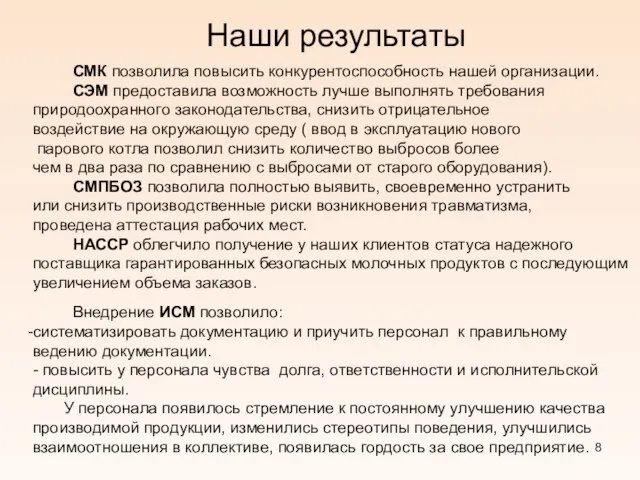 Наши результаты

СМК позволила повысить конкурентоспособность нашей организации.

СЭМ предоставила возможность лучше выполнять требования природоохранного законодательства, снизить отрицательное воздействие на окружающую среду ( ввод в эксплуатацию нового парового котла позволил снизить количество выбросов более чем в два раза по сравнению с выбросами от старого оборудования).

СМПБОЗ позволила полностью выявить, своевременно устранить или снизить производственные риски возникновения травматизма, проведена аттестация рабочих мест.

НАССР облегчило получение у наших клиентов статуса надежного поставщика гарантированных безопасных молочных продуктов с последующим увеличением объема заказов.

Внедрение ИСМ позволило:
-систематизировать документацию и приучить персонал к правильному ведению документации.
- повысить у персонала чувства долга, ответственности и исполнительской дисциплины.

У персонала появилось стремление к постоянному улучшению качества производимой продукции, изменились стереотипы поведения, улучшились взаимоотношения в коллективе, появилась гордость за свое предприятие.

8